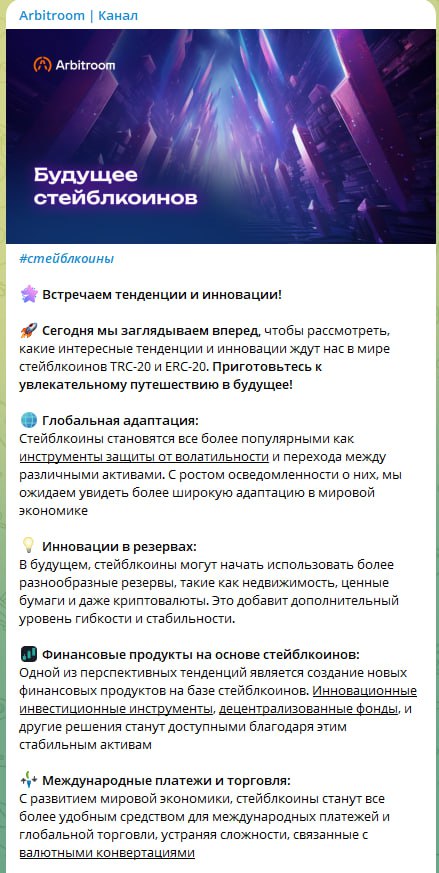 Arbitroom | Канал

Arbitroom

Будущее стейблкоинов

#стейблкоины

Встречаем тенденции и инновации!

Сегодня мы заглядываем вперед, чтобы рассмотреть, какие интересные тенденции и инновации ждут нас в мире стейблкоинов TRC-20 и ERC-20. Приготовьтесь к увлекательному путешествию в будущее!

Глобальная адаптация:
Стейблкоины становятся все более популярными как инструменты защиты от волатильности и перехода между различными активами. С ростом осведомленности о них, мы ожидаем увидеть более широкую адаптацию в мировой экономике

Инновации в резервах:
В будущем, стейблкоины могут начать использовать более разнообразные резервы, такие как недвижимость, ценные бумаги и даже криптовалюты. Это добавит дополнительный уровень гибкости и стабильности.

Финансовые продукты на основе стейблкоинов:
Одной из перспективных тенденций является создание новых финансовых продуктов на базе стейблкоинов. Инновационные инвестиционные инструменты, децентрализованные фонды, и другие решения станут доступными благодаря этим стабильным активам

Международные платежи и торговля:
С развитием мировой экономики, стейблкоины станут все более удобным средством для международных платежей и глобальной торговли, устраняя сложности, связанные с валютными конвертациями